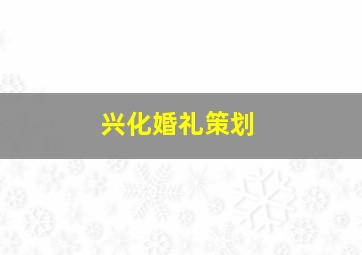 兴化婚礼策划